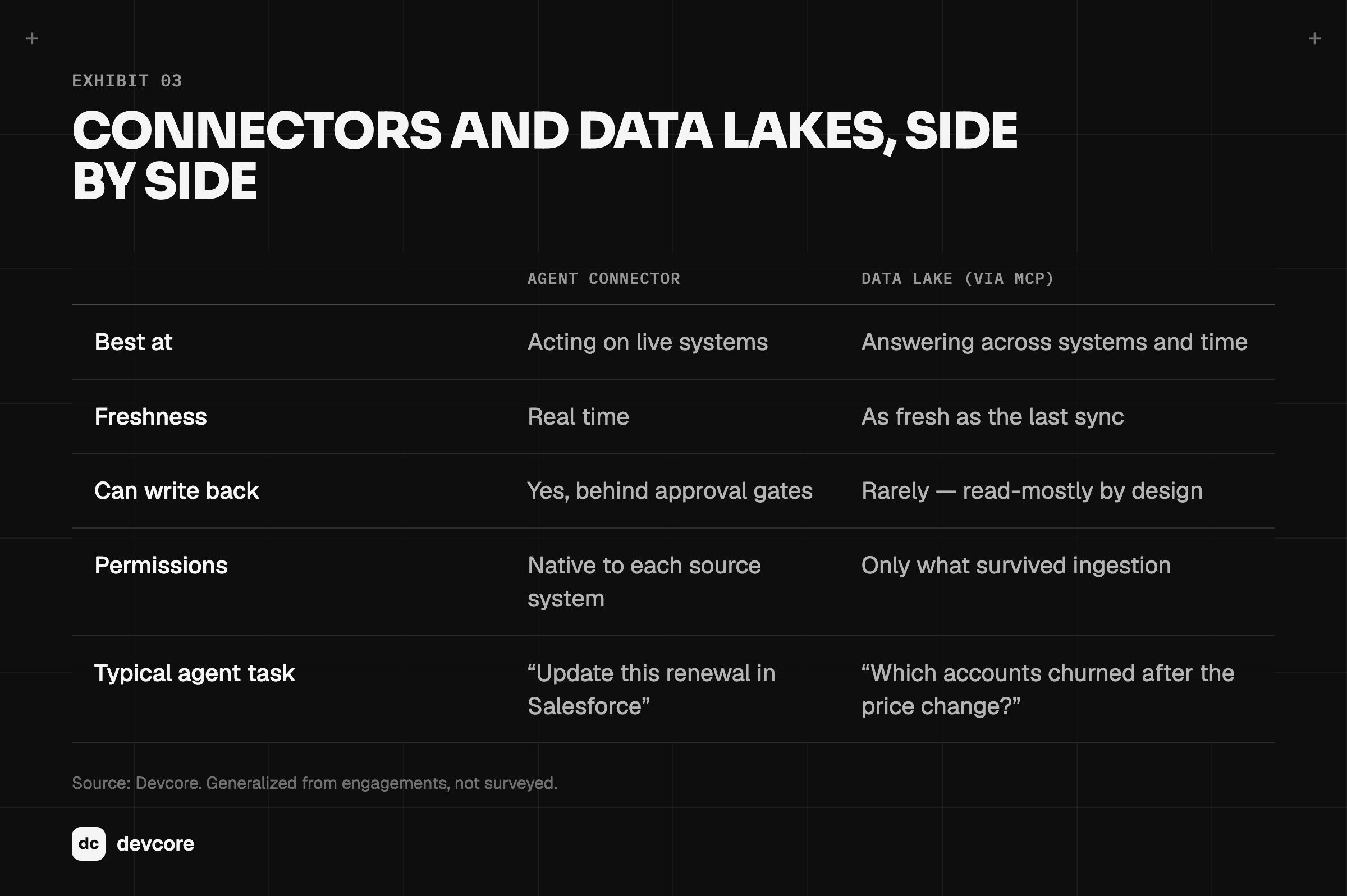 EXHIBIT 03

CONNECTORS AND DATA LAKES, SIDE BY SIDE

| | AGENT CONNECTOR | DATA LAKE (VIA MCP) |
|---|---|---|
| Best at | Acting on live systems | Answering across systems and time |
| Freshness | Real time | As fresh as the last sync |
| Can write back | Yes, behind approval gates | Rarely — read-mostly by design |
| Permissions | Native to each source system | Only what survived ingestion |
| Typical agent task | “Update this renewal in Salesforce” | “Which accounts churned after the price change?” |

Source: Devcore. Generalized from engagements, not surveyed.

dc devcore